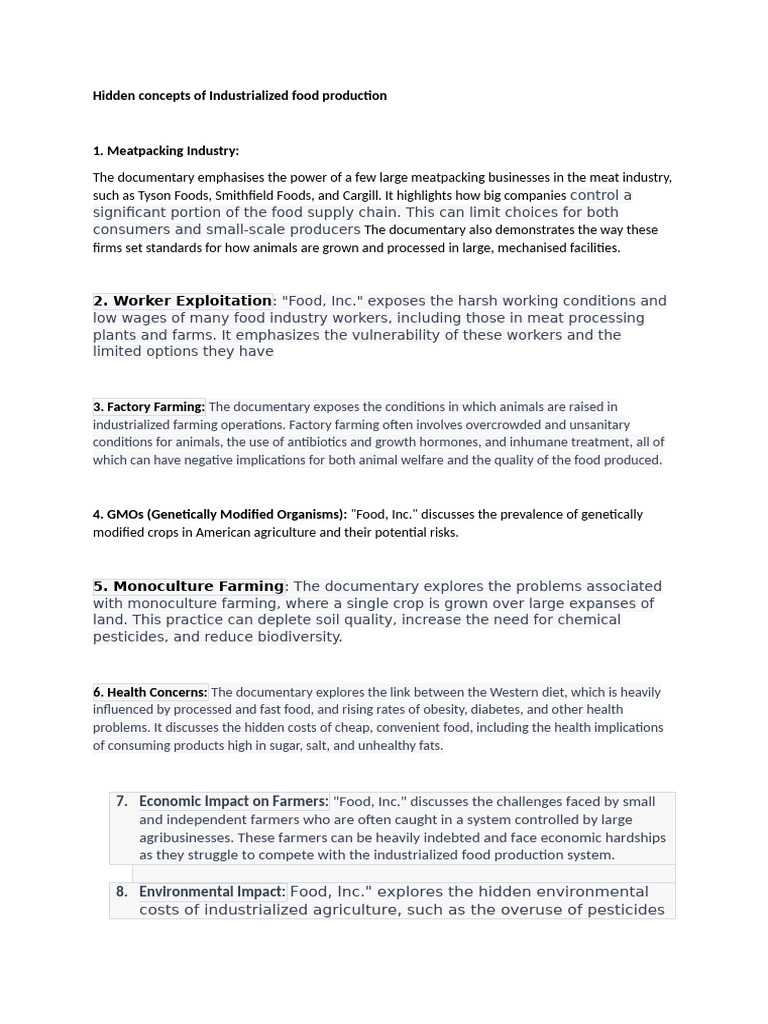 Hidden concepts of Industrialized food production

1. Meatpacking Industry:

The documentary emphasises the power of a few large meatpacking businesses in the meat industry, such as Tyson Foods, Smithfield Foods, and Cargill. It highlights how big companies control a significant portion of the food supply chain. This can limit choices for both consumers and small-scale producers The documentary also demonstrates the way these firms set standards for how animals are grown and processed in large, mechanised facilities.

2. Worker Exploitation: "Food, Inc." exposes the harsh working conditions and low wages of many food industry workers, including those in meat processing plants and farms. It emphasizes the vulnerability of these workers and the limited options they have

3. Factory Farming: The documentary exposes the conditions in which animals are raised in industrialized farming operations. Factory farming often involves overcrowded and unsanitary conditions for animals, the use of antibiotics and growth hormones, and inhumane treatment, all of which can have negative implications for both animal welfare and the quality of the food produced.

4. GMOs (Genetically Modified Organisms): "Food, Inc." discusses the prevalence of genetically modified crops in American agriculture and their potential risks.

5. Monoculture Farming: The documentary explores the problems associated with monoculture farming, where a single crop is grown over large expanses of land. This practice can deplete soil quality, increase the need for chemical pesticides, and reduce biodiversity.

6. Health Concerns: The documentary explores the link between the Western diet, which is heavily influenced by processed and fast food, and rising rates of obesity, diabetes, and other health problems. It discusses the hidden costs of cheap, convenient food, including the health implications of consuming products high in sugar, salt, and unhealthy fats.

7. Economic Impact on Farmers: "Food, Inc." discusses the challenges faced by small and independent farmers who are often caught in a system controlled by large agribusinesses. These farmers can be heavily indebted and face economic hardships as they struggle to compete with the industrialized food production system.

8. Environmental Impact: Food, Inc." explores the hidden environmental costs of industrialized agriculture, such as the overuse of pesticides